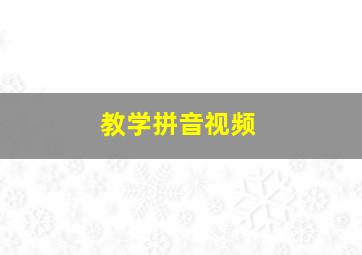 教学拼音视频